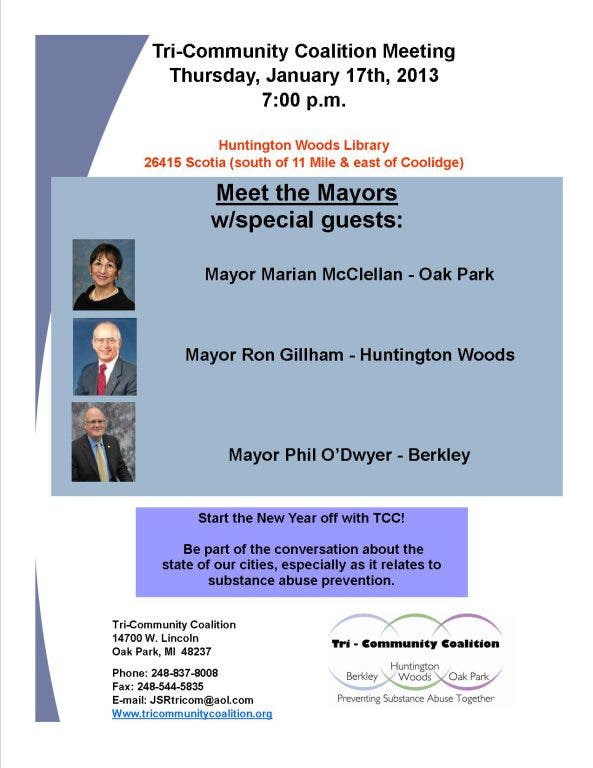 Tri-Community Coalition Meeting
Thursday, January 17th, 2013
7:00 p.m.

Huntington Woods Library
26415 Scotia (south of 11 Mile & east of Coolidge)

Meet the Mayors
w/special guests:

Mayor Marian McClellan - Oak Park

Mayor Ron Gillham - Huntington Woods

Mayor Phil O'Dwyer - Berkley

Start the New Year off with TCC!

Be part of the conversation about the state of our cities, especially as it relates to substance abuse prevention.

Tri-Community Coalition
14700 W. Lincoln
Oak Park, MI 48237

Phone: 248-837-8008
Fax: 248-544-5835
E-mail: JSRtricom@aol.com
Www.tricommunitycoalition.org

Tri - Community Coalition
Berkley Huntington Woods Oak Park
Preventing Substance Abuse Together